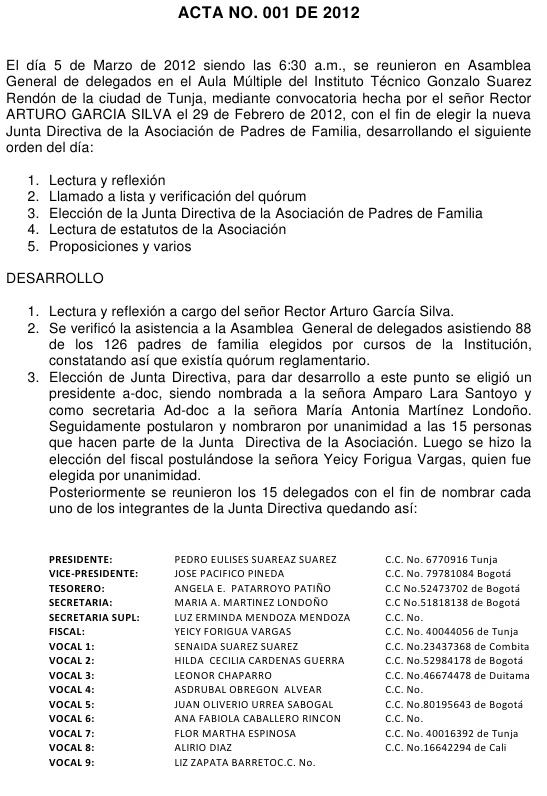 ACTA NO. 001 DE 2012

El día 5 de Marzo de 2012 siendo las 6:30 a.m., se reunieron en Asamblea General de delegados en el Aula Múltiple del Instituto Técnico Gonzalo Suarez Rendón de la ciudad de Tunja, mediante convocatoria hecha por el señor Rector ARTURO GARCIA SILVA el 29 de Febrero de 2012, con el fin de elegir la nueva Junta Directiva de la Asociación de Padres de Familia, desarrollando el siguiente orden del día:

1. Lectura y reflexión
2. Llamado a lista y verificación del quórum
3. Elección de la Junta Directiva de la Asociación de Padres de Familia
4. Lectura de estatutos de la Asociación
5. Proposiciones y varios

DESARROLLO

1. Lectura y reflexión a cargo del señor Rector Arturo García Silva.
2. Se verificó la asistencia a la Asamblea General de delegados asistiendo 88 de los 126 padres de familia elegidos por cursos de la Institución, constatando así que existía quórum reglamentario.
3. Elección de Junta Directiva, para dar desarrollo a este punto se eligió un presidente a-doc, siendo nombrada a la señora Amparo Lara Santoyo y como secretaria Ad-doc a la señora María Antonia Martínez Londoño. Seguidamente postularon y nombraron por unanimidad a las 15 personas que hacen parte de la Junta Directiva de la Asociación. Luego se hizo la elección del fiscal postulándose la señora Yeicy Forigua Vargas, quien fue elegida por unanimidad.
Posteriormente se reunieron los 15 delegados con el fin de nombrar cada uno de los integrantes de la Junta Directiva quedando así:

| | | |
|---|---|---|
| PRESIDENTE: | PEDRO EULISES SUAREAZ SUAREZ | C.C. No. 6770916 Tunja |
| VICE-PRESIDENTE: | JOSE PACIFICO PINEDA | C.C. No. 79781084 Bogotá |
| TESORERO: | ANGELA E. PATARROYO PATIÑO | C.C No.52473702 de Bogotá |
| SECRETARIA: | MARIA A. MARTINEZ LONDOÑO | C.C No.51818138 de Bogotá |
| SECRETARIA SUPL: | LUZ ERMINDA MENDOZA MENDOZA | C.C. No. |
| FISCAL: | YEICY FORIGUA VARGAS | C.C. No. 40044056 de Tunja |
| VOCAL 1: | SENAIDA SUAREZ SUAREZ | C.C. No.23437368 de Combita |
| VOCAL 2: | HILDA CECILIA CARDENAS GUERRA | C.C. No.52984178 de Bogotá |
| VOCAL 3: | LEONOR CHAPARRO | C.C. No.46674478 de Duitama |
| VOCAL 4: | ASDRUBAL OBREGON ALVEAR | C.C. No. |
| VOCAL 5: | JUAN OLIVERIO URREA SABOGAL | C.C. No.80195643 de Bogotá |
| VOCAL 6: | ANA FABIOLA CABALLERO RINCON | C.C. No. |
| VOCAL 7: | FLOR MARTHA ESPINOSA | C.C. No. 40016392 de Tunja |
| VOCAL 8: | ALIRIO DIAZ | C.C. No.16642294 de Cali |
| VOCAL 9: | LIZ ZAPATA BARRETOC.C. No. | |